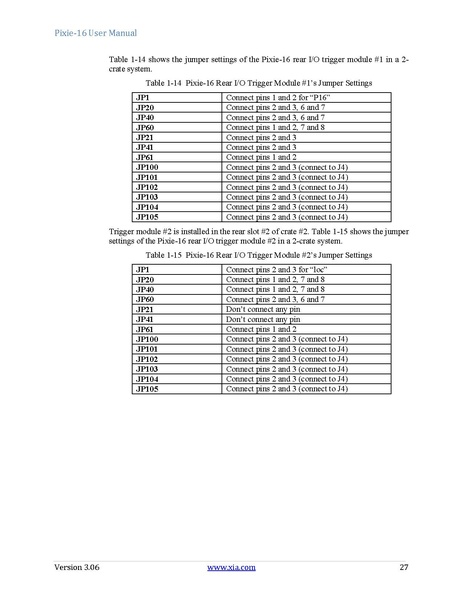 Pixie-16 User Manual

Table 1-14 shows the jumper settings of the Pixie-16 rear I/O trigger module #1 in a 2-crate system.

Table 1-14 Pixie-16 Rear I/O Trigger Module #1's Jumper Settings

| JP1 | Connect pins 1 and 2 for "P16" |
|---|---|
| JP20 | Connect pins 2 and 3, 6 and 7 |
| JP40 | Connect pins 2 and 3, 6 and 7 |
| JP60 | Connect pins 1 and 2, 7 and 8 |
| JP21 | Connect pins 2 and 3 |
| JP41 | Connect pins 2 and 3 |
| JP61 | Connect pins 1 and 2 |
| JP100 | Connect pins 2 and 3 (connect to J4) |
| JP101 | Connect pins 2 and 3 (connect to J4) |
| JP102 | Connect pins 2 and 3 (connect to J4) |
| JP103 | Connect pins 2 and 3 (connect to J4) |
| JP104 | Connect pins 2 and 3 (connect to J4) |
| JP105 | Connect pins 2 and 3 (connect to J4) |

Trigger module #2 is installed in the rear slot #2 of crate #2. Table 1-15 shows the jumper settings of the Pixie-16 rear I/O trigger module #2 in a 2-crate system.

Table 1-15 Pixie-16 Rear I/O Trigger Module #2's Jumper Settings

| JP1 | Connect pins 2 and 3 for "loc" |
|---|---|
| JP20 | Connect pins 1 and 2, 7 and 8 |
| JP40 | Connect pins 1 and 2, 7 and 8 |
| JP60 | Connect pins 2 and 3, 6 and 7 |
| JP21 | Don't connect any pin |
| JP41 | Don't connect any pin |
| JP61 | Connect pins 1 and 2 |
| JP100 | Connect pins 2 and 3 (connect to J4) |
| JP101 | Connect pins 2 and 3 (connect to J4) |
| JP102 | Connect pins 2 and 3 (connect to J4) |
| JP103 | Connect pins 2 and 3 (connect to J4) |
| JP104 | Connect pins 2 and 3 (connect to J4) |
| JP105 | Connect pins 2 and 3 (connect to J4) |

Version 3.06 www.xia.com 27